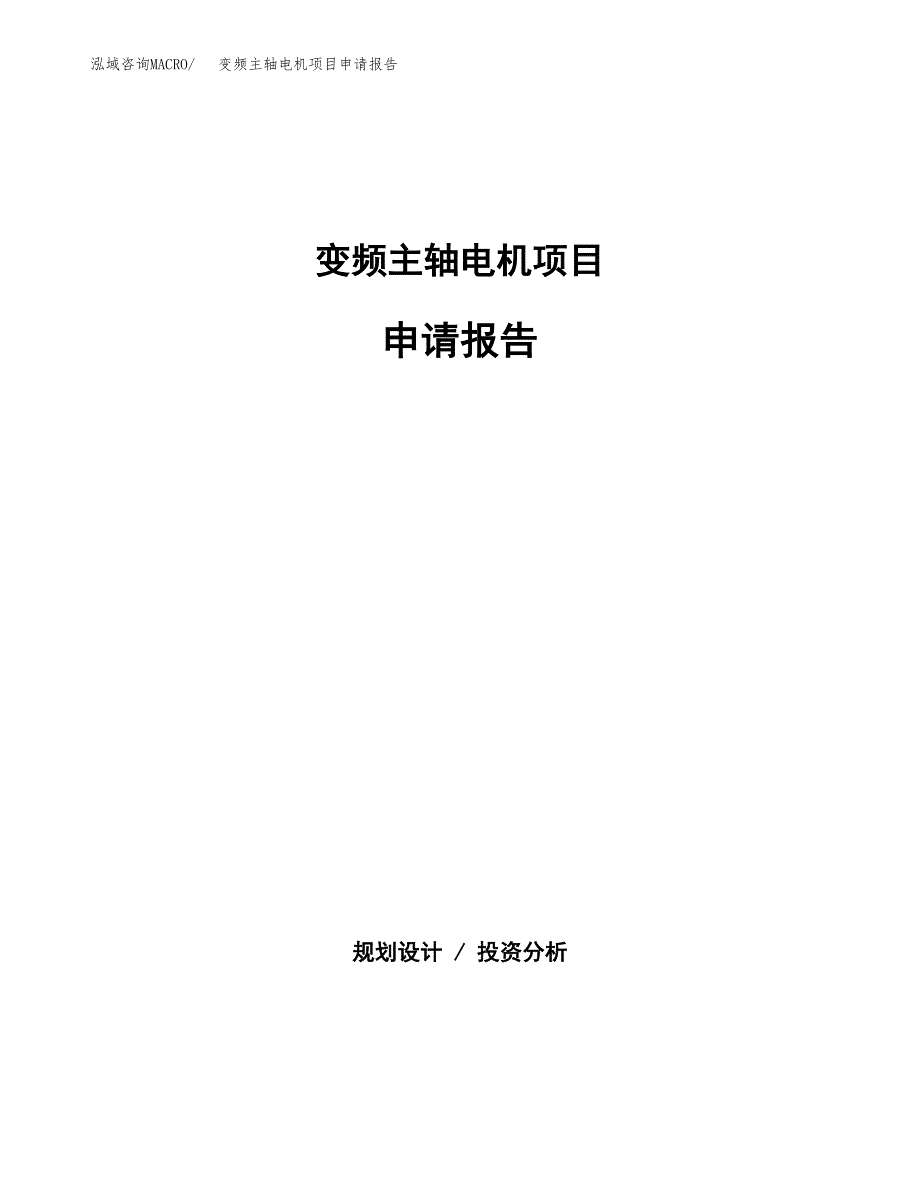 泓域咨询MACRO/ 变频主轴电机项目申请报告

变频主轴电机项目

申请报告

规划设计 / 投资分析